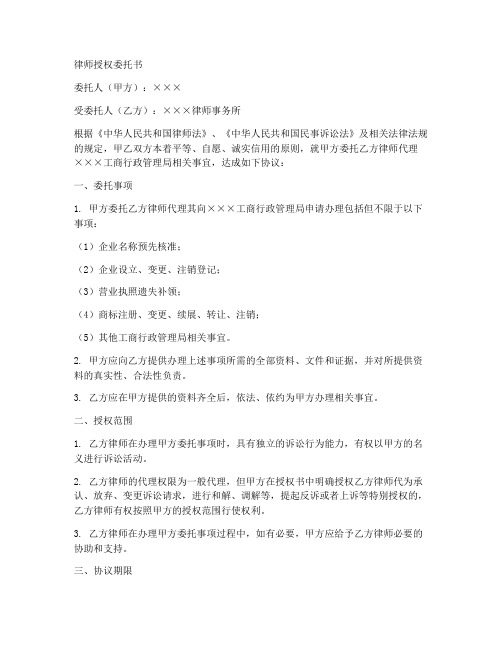 律师授权委托书

委托人（甲方）：×××

受委托人（乙方）：×××律师事务所

根据《中华人民共和国律师法》、《中华人民共和国民事诉讼法》及相关法律法规的规定，甲乙双方本着平等、自愿、诚实信用的原则，就甲方委托乙方律师代理×××工商行政管理局相关事宜，达成如下协议：

一、委托事项

1. 甲方委托乙方律师代理其向×××工商行政管理局申请办理包括但不限于以下事项：

（1）企业名称预先核准；

（2）企业设立、变更、注销登记；

（3）营业执照遗失补领；

（4）商标注册、变更、续展、转让、注销；

（5）其他工商行政管理局相关事宜。

2. 甲方应向乙方提供办理上述事项所需的全部资料、文件和证据，并对所提供资料的真实性、合法性负责。

3. 乙方应在甲方提供的资料齐全后，依法、依约为甲方办理相关事宜。

二、授权范围

1. 乙方律师在办理甲方委托事项时，具有独立的诉讼行为能力，有权以甲方的名义进行诉讼活动。

2. 乙方律师的代理权限为一般代理，但甲方在授权书中明确授权乙方律师代为承认、放弃、变更诉讼请求，进行和解、调解等，提起反诉或者上诉等特别授权的，乙方律师有权按照甲方的授权范围行使权利。

3. 乙方律师在办理甲方委托事项过程中，如有必要，甲方应给予乙方律师必要的协助和支持。

三、协议期限